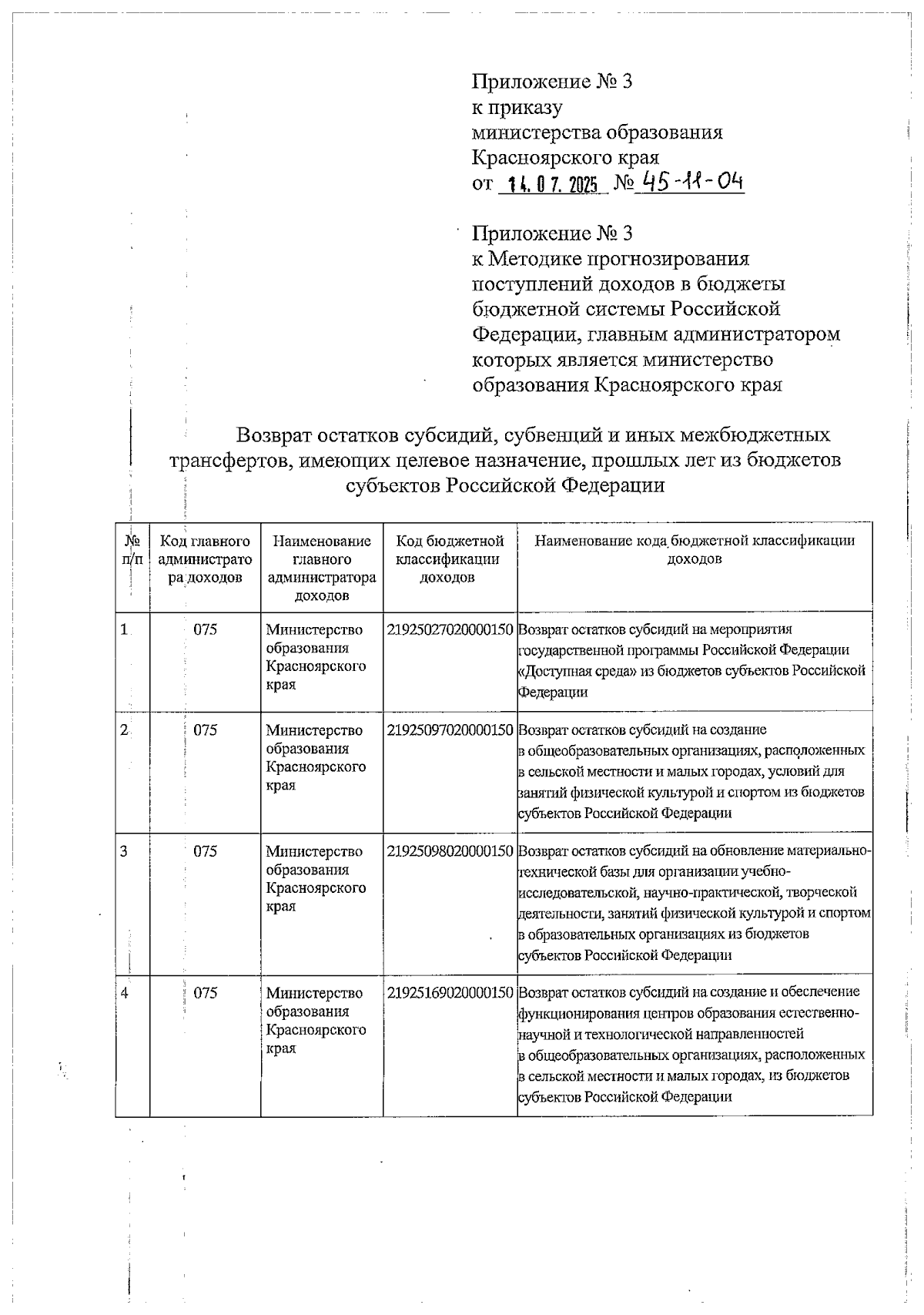 Приложение № 3
к приказу
министерства образования
Красноярского края
от 14.07.2025 № 45-11-04

Приложение № 3
к Методике прогнозирования поступлений доходов в бюджеты бюджетной системы Российской Федерации, главным администратором которых является министерство образования Красноярского края

Возврат остатков субсидий, субвенций и иных межбюджетных трансфертов, имеющих целевое назначение, прошлых лет из бюджетов субъектов Российской Федерации

| № п/п | Код главного администратора доходов | Наименование главного администратора доходов | Код бюджетной классификации доходов | Наименование кода бюджетной классификации доходов |
|---|---|---|---|---|
| 1 | 075 | Министерство образования Красноярского края | 21925027020000150 | Возврат остатков субсидий на мероприятия государственной программы Российской Федерации «Доступная среда» из бюджетов субъектов Российской Федерации |
| 2 | 075 | Министерство образования Красноярского края | 21925097020000150 | Возврат остатков субсидий на создание в общеобразовательных организациях, расположенных в сельской местности и малых городах, условий для занятий физической культурой и спортом из бюджетов субъектов Российской Федерации |
| 3 | 075 | Министерство образования Красноярского края | 21925098020000150 | Возврат остатков субсидий на обновление материально-технической базы для организации учебно-исследовательской, научно-практической, творческой деятельности, занятий физической культурой и спортом в образовательных организациях из бюджетов субъектов Российской Федерации |
| 4 | 075 | Министерство образования Красноярского края | 21925169020000150 | Возврат остатков субсидий на создание и обеспечение функционирования центров образования естественно-научной и технологической направленностей в общеобразовательных организациях, расположенных в сельской местности и малых городах, из бюджетов субъектов Российской Федерации |